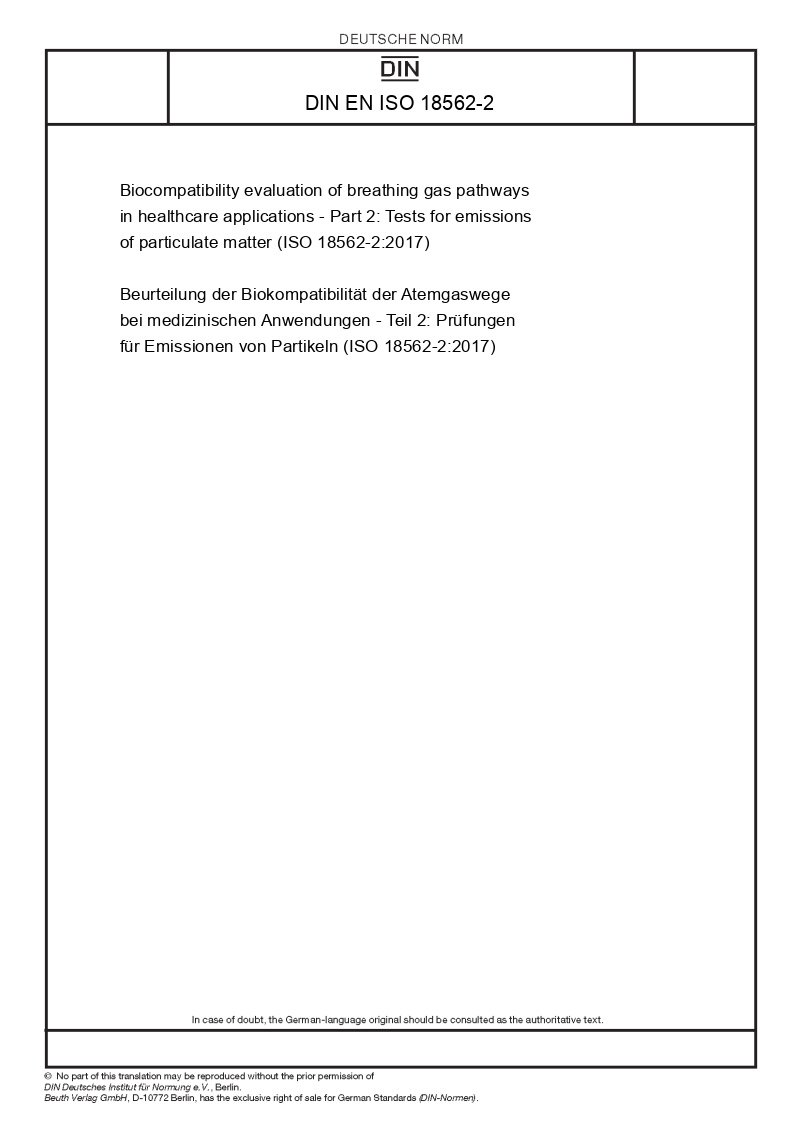 DEUTSCHE NORM

DIN

DIN EN ISO 18562-2

Biocompatibility evaluation of breathing gas pathways in healthcare applications - Part 2: Tests for emissions of particulate matter (ISO 18562-2:2017)

Beurteilung der Biokompatibilität der Atemgaswege bei medizinischen Anwendungen - Teil 2: Prüfungen für Emissionen von Partikeln (ISO 18562-2:2017)

In case of doubt, the German-language original should be consulted as the authoritative text.

© No part of this translation may be reproduced without the prior permission of DIN Deutsches Institut für Normung e.V., Berlin.
Beuth Verlag GmbH, D-10772 Berlin, has the exclusive right of sale for German Standards (DIN-Normen).